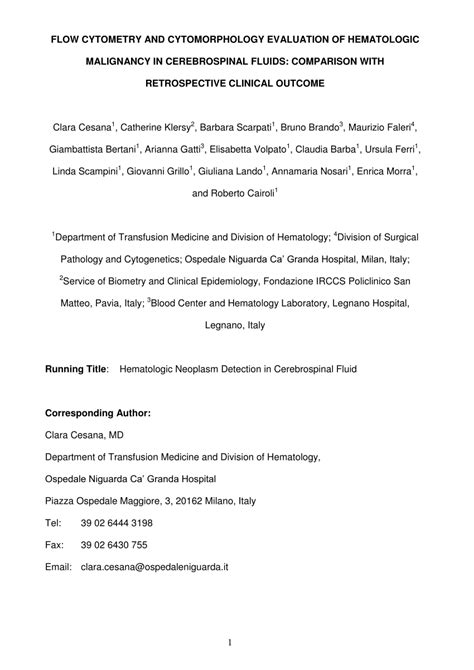 FLOW CYTOMETRY AND CYTOMORPHOLOGY EVALUATION OF HEMATOLOGIC MALIGNANCY IN CEREBROSPINAL FLUIDS: COMPARISON WITH RETROSPECTIVE CLINICAL OUTCOME

Clara Cesana$^1$, Catherine Klersy$^2$, Barbara Scarpati$^1$, Bruno Brando$^3$, Maurizio Faleri$^4$, Giambattista Bertani$^1$, Arianna Gatti$^3$, Elisabetta Volpato$^1$, Claudia Barba$^1$, Ursula Ferri$^1$, Linda Scampini$^1$, Giovanni Grillo$^1$, Giuliana Lando$^1$, Annamaria Nosari$^1$, Enrica Morra$^1$, and Roberto Cairoli$^1$

$^1$Department of Transfusion Medicine and Division of Hematology; $^4$Division of Surgical Pathology and Cytogenetics; Ospedale Niguarda Ca' Granda Hospital, Milan, Italy; $^2$Service of Biometry and Clinical Epidemiology, Fondazione IRCCS Policlinico San Matteo, Pavia, Italy; $^3$Blood Center and Hematology Laboratory, Legnano Hospital, Legnano, Italy

Running Title: Hematologic Neoplasm Detection in Cerebrospinal Fluid

Corresponding Author:
Clara Cesana, MD
Department of Transfusion Medicine and Division of Hematology,
Ospedale Niguarda Ca' Granda Hospital
Piazza Ospedale Maggiore, 3, 20162 Milano, Italy
Tel: 39 02 6444 3198
Fax: 39 02 6430 755
Email: clara.cesana@ospedaleniguarda.it

1